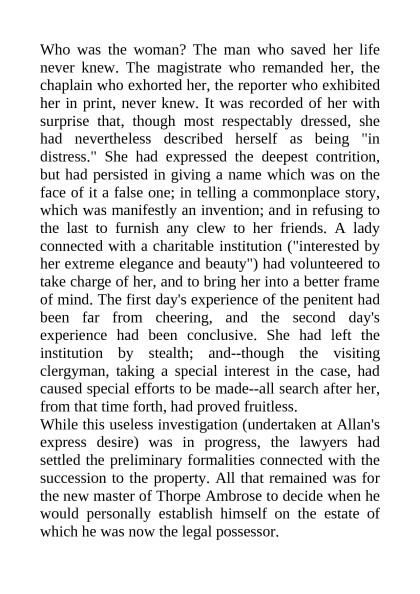 Who was the woman? The man who saved her life never knew. The magistrate who remanded her, the chaplain who exhorted her, the reporter who exhibited her in print, never knew. It was recorded of her with surprise that, though most respectably dressed, she had nevertheless described herself as being "in distress." She had expressed the deepest contrition, but had persisted in giving a name which was on the face of it a false one; in telling a commonplace story, which was manifestly an invention; and in refusing to the last to furnish any clew to her friends. A lady connected with a charitable institution ("interested by her extreme elegance and beauty") had volunteered to take charge of her, and to bring her into a better frame of mind. The first day's experience of the penitent had been far from cheering, and the second day's experience had been conclusive. She had left the institution by stealth; and--though the visiting clergyman, taking a special interest in the case, had caused special efforts to be made--all search after her, from that time forth, had proved fruitless.
While this useless investigation (undertaken at Allan's express desire) was in progress, the lawyers had settled the preliminary formalities connected with the succession to the property. All that remained was for the new master of Thorpe Ambrose to decide when he would personally establish himself on the estate of which he was now the legal possessor.